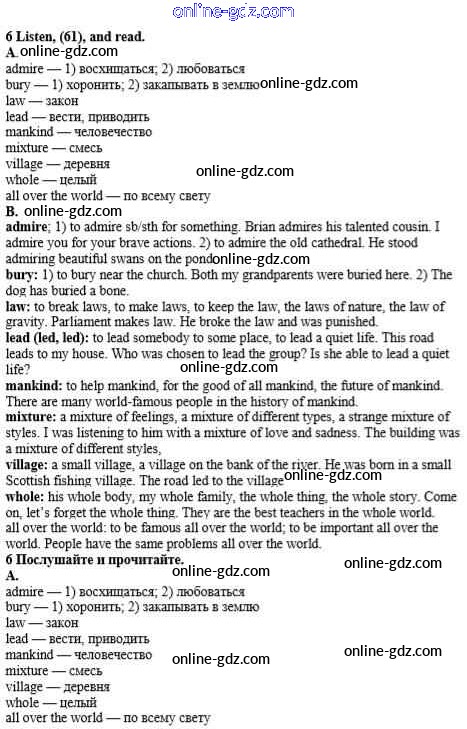 online-gdz.com

6 Listen, (61), and read.
A. online-gdz.com
admire — 1) восхищаться; 2) любоваться
bury — 1) хоронить; 2) закапывать в землю online-gdz.com
law — закон
lead — вести, приводить
mankind — человечество
mixture — смесь
village — деревня
whole — целый online-gdz.com
all over the world — по всему свету
B. online-gdz.com
admire; 1) to admire sb/sth for something. Brian admires his talented cousin. I admire you for your brave actions. 2) to admire the old cathedral. He stood admiring beautiful swans on the pond online-gdz.com
bury: 1) to bury near the church. Both my grandparents were buried here. 2) The dog has buried a bone.
law: to break laws, to make laws, to keep the law, the laws of nature, the law of gravity. Parliament makes law. He broke the law and was punished.
lead (led, led): to lead somebody to some place, to lead a quiet life. This road leads to my house. Who was chosen to lead the group? Is she able to lead a quiet life?
online-gdz.com
mankind: to help mankind, for the good of all mankind, the future of mankind. There are many world-famous people in the history of mankind.
mixture: a mixture of feelings, a mixture of different types, a strange mixture of styles. I was listening to him with a mixture of love and sadness. The building was a mixture of different styles,
village: a small village, a village on the bank of the river. He was born in a small Scottish fishing village. The road led to the village online-gdz.com
whole: his whole body, my whole family, the whole thing, the whole story. Come on, let's forget the whole thing. They are the best teachers in the whole world.
all over the world: to be famous all over the world; to be important all over the world. People have the same problems all over the world.
6 Послушайте и прочитайте.
online-gdz.com online-gdz.com
A.
admire — 1) восхищаться; 2) любоваться
bury — 1) хоронить; 2) закапывать в землю
law — закон
lead — вести, приводить
mankind — человечество online-gdz.com online-gdz.com
mixture — смесь
village — деревня
whole — целый
all over the world — по всему свету